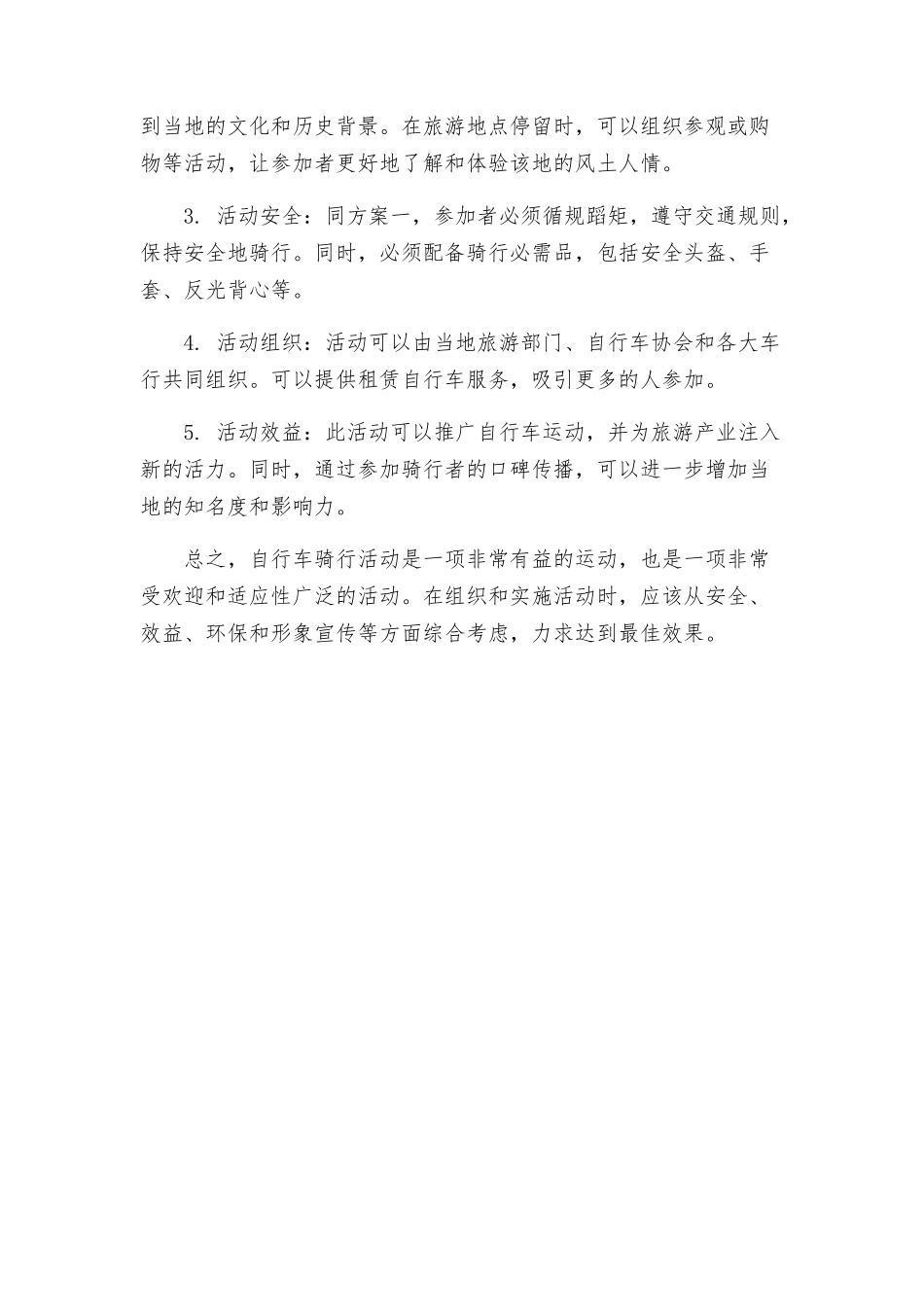 到当地的文化和历史背景。在旅游地点停留时，可以组织参观或购物等活动，让参加者更好地了解和体验该地的风土人情。

3. 活动安全：同方案一，参加者必须循规蹈矩，遵守交通规则，保持安全地骑行。同时，必须配备骑行必需品，包括安全头盔、手套、反光背心等。

4. 活动组织：活动可以由当地旅游部门、自行车协会和各大车行共同组织。可以提供租赁自行车服务，吸引更多的人参加。

5. 活动效益：此活动可以推广自行车运动，并为旅游产业注入新的活力。同时，通过参加骑行者的口碑传播，可以进一步增加当地的知名度和影响力。

总之，自行车骑行活动是一项非常有益的运动，也是一项非常受欢迎和适应性广泛的活动。在组织和实施活动时，应该从安全、效益、环保和形象宣传等方面综合考虑，力求达到最佳效果。